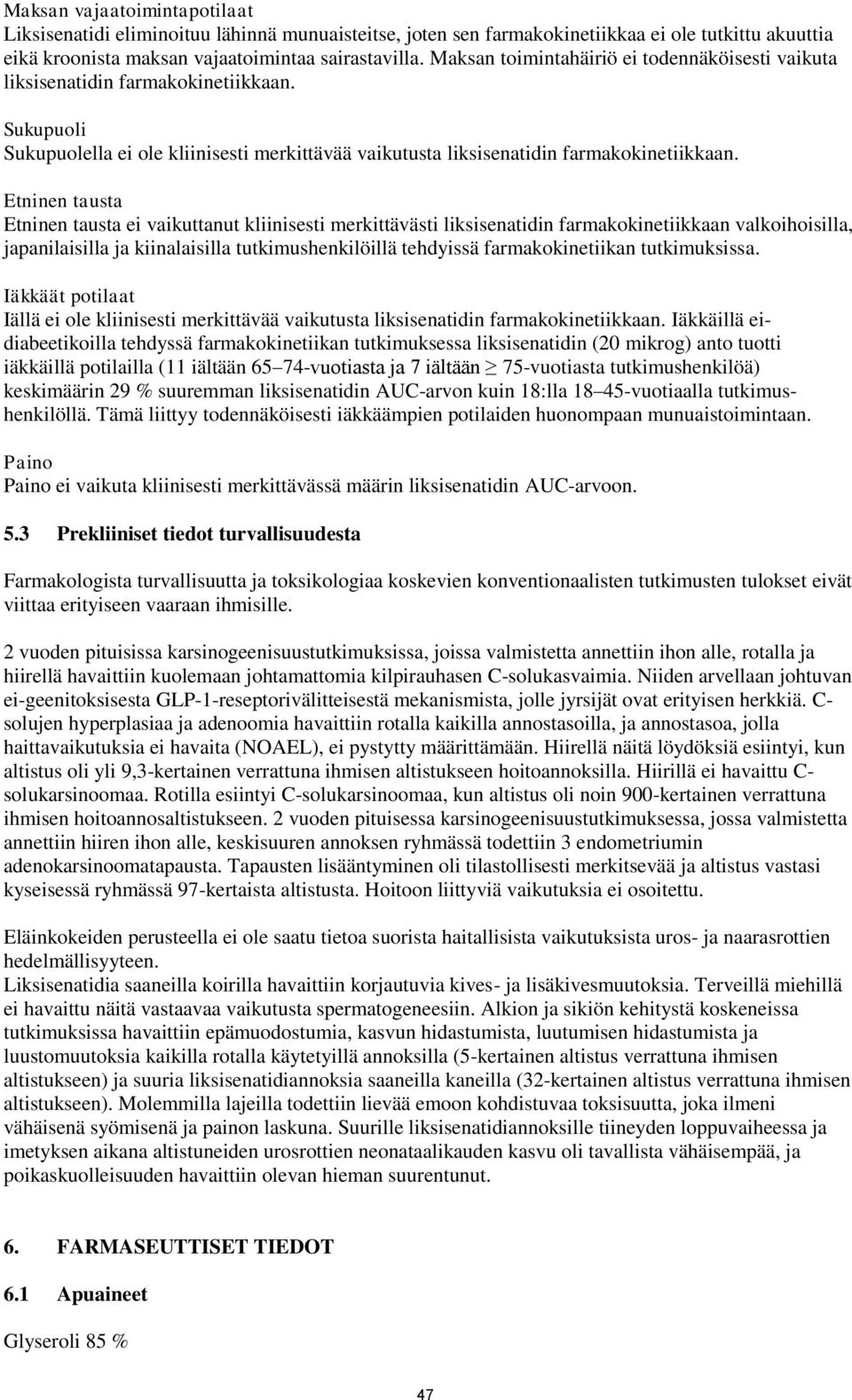 Maksan vajaatoimintapotilaat
Liksisenatidi eliminoituu lähinnä munuaisteitse, joten sen farmakokinetiikkaa ei ole tutkittu akuuttia eikä kroonista maksan vajaatoimintaa sairastavilla. Maksan toimintahäiriö ei todennäköisesti vaikuta liksisenatidin farmakokinetiikkaan.

Sukupuoli
Sukupuolella ei ole kliinisesti merkittävää vaikutusta liksisenatidin farmakokinetiikkaan.

Etninen tausta
Etninen tausta ei vaikuttanut kliinisesti merkittävästi liksisenatidin farmakokinetiikkaan valkoihoisilla, japanilaisilla ja kiinalaisilla tutkimushenkilöillä tehdyissä farmakokinetiikan tutkimuksissa.

Iäkkäät potilaat
Iällä ei ole kliinisesti merkittävää vaikutusta liksisenatidin farmakokinetiikkaan. Iäkkäillä ei-diabeetikoilla tehdyssä farmakokinetiikan tutkimuksessa liksisenatidin (20 mikrog) anto tuotti iäkkäillä potilailla (11 iältään 65–74-vuotiasta ja 7 iältään $\geq$ 75-vuotiasta tutkimushenkilöä) keskimäärin 29 % suuremman liksisenatidin AUC-arvon kuin 18:lla 18–45-vuotiaalla tutkimushenkilöllä. Tämä liittyy todennäköisesti iäkkäämpien potilaiden huonompaan munuaistoimintaan.

Paino
Paino ei vaikuta kliinisesti merkittävässä määrin liksisenatidin AUC-arvoon.

5.3 Prekliiniset tiedot turvallisuudesta

Farmakologista turvallisuutta ja toksikologiaa koskevien konventionaalisten tutkimusten tulokset eivät viittaa erityiseen vaaraan ihmisille.

2 vuoden pituisissa karsinogeenisuustutkimuksissa, joissa valmistetta annettiin ihon alle, rotalla ja hiirellä havaittiin kuolemaan johtamattomia kilpirauhasen C-solukasvaimia. Niiden arvellaan johtuvan ei-geenitoksisesta GLP-1-reseptorivälitteisestä mekanismista, jolle jyrsijät ovat erityisen herkkiä. C-solujen hyperplasiaa ja adenoomia havaittiin rotalla kaikilla annostasoilla, ja annostasoa, jolla haittavaikutuksia ei havaita (NOAEL), ei pystytty määrittämään. Hiirellä näitä löydöksiä esiintyi, kun altistus oli yli 9,3-kertainen verrattuna ihmisen altistukseen hoitoannoksilla. Hiirillä ei havaittu C-solukarsinoomaa. Rotilla esiintyi C-solukarsinoomaa, kun altistus oli noin 900-kertainen verrattuna ihmisen hoitoannosaltistukseen. 2 vuoden pituisessa karsinogeenisuustutkimuksessa, jossa valmistetta annettiin hiiren ihon alle, keskisuuren annoksen ryhmässä todettiin 3 endometriumin adenokarsinoomatapausta. Tapausten lisääntyminen oli tilastollisesti merkitsevää ja altistus vastasi kyseisessä ryhmässä 97-kertaista altistusta. Hoitoon liittyviä vaikutuksia ei osoitettu.

Eläinkokeiden perusteella ei ole saatu tietoa suorista haitallisista vaikutuksista uros- ja naarasrottien hedelmällisyyteen.
Liksisenatidia saaneilla koirilla havaittiin korjautuvia kives- ja lisäkivesmuutoksia. Terveillä miehillä ei havaittu näitä vastaavaa vaikutusta spermatogeneesiin. Alkion ja sikiön kehitystä koskeneissa tutkimuksissa havaittiin epämuodostumia, kasvun hidastumista, luutumisen hidastumista ja luustomuutoksia kaikilla rotalla käytetyillä annoksilla (5-kertainen altistus verrattuna ihmisen altistukseen) ja suuria liksisenatidiannoksia saaneilla kaneilla (32-kertainen altistus verrattuna ihmisen altistukseen). Molemmilla lajeilla todettiin lievää emoon kohdistuvaa toksisuutta, joka ilmeni vähäisenä syömisenä ja painon laskuna. Suurille liksisenatidiannoksille tiineyden loppuvaiheessa ja imetyksen aikana altistuneiden urosrottien neonataalikauden kasvu oli tavallista vähäisempää, ja poikaskuolleisuuden havaittiin olevan hieman suurentunut.

6. FARMASEUTTISET TIEDOT

6.1 Apuaineet

Glyseroli 85 %

47